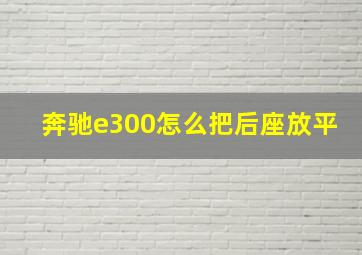 奔驰e300怎么把后座放平